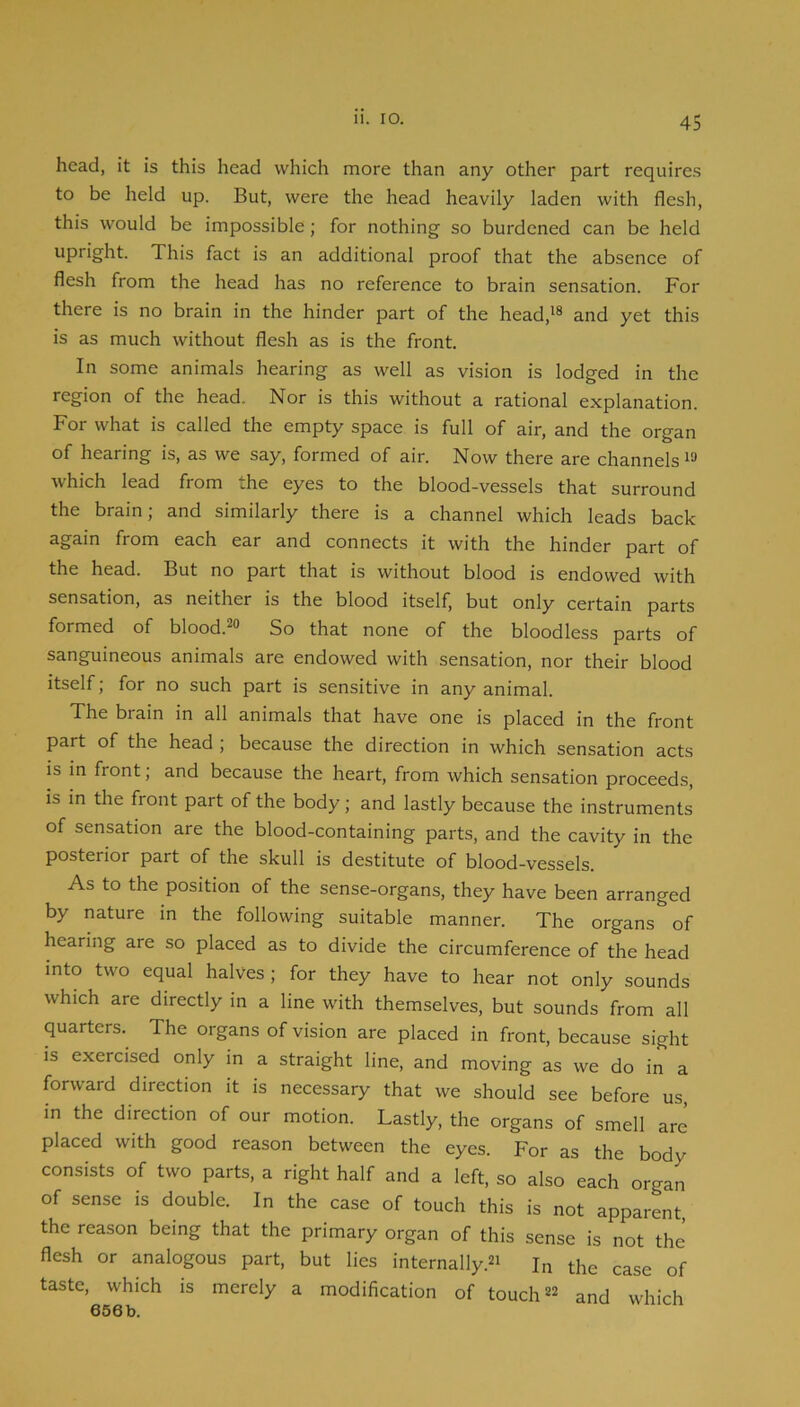 ii. 10. 45

head, it is this head which more than any other part requires to be held up. But, were the head heavily laden with flesh, this would be impossible; for nothing so burdened can be held upright. This fact is an additional proof that the absence of flesh from the head has no reference to brain sensation. For there is no brain in the hinder part of the head,$^{18}$ and yet this is as much without flesh as is the front.

In some animals hearing as well as vision is lodged in the region of the head. Nor is this without a rational explanation. For what is called the empty space is full of air, and the organ of hearing is, as we say, formed of air. Now there are channels$^{19}$ which lead from the eyes to the blood-vessels that surround the brain; and similarly there is a channel which leads back again from each ear and connects it with the hinder part of the head. But no part that is without blood is endowed with sensation, as neither is the blood itself, but only certain parts formed of blood.$^{20}$ So that none of the bloodless parts of sanguineous animals are endowed with sensation, nor their blood itself; for no such part is sensitive in any animal.

The brain in all animals that have one is placed in the front part of the head; because the direction in which sensation acts is in front; and because the heart, from which sensation proceeds, is in the front part of the body; and lastly because the instruments of sensation are the blood-containing parts, and the cavity in the posterior part of the skull is destitute of blood-vessels.

As to the position of the sense-organs, they have been arranged by nature in the following suitable manner. The organs of hearing are so placed as to divide the circumference of the head into two equal halves; for they have to hear not only sounds which are directly in a line with themselves, but sounds from all quarters. The organs of vision are placed in front, because sight is exercised only in a straight line, and moving as we do in a forward direction it is necessary that we should see before us, in the direction of our motion. Lastly, the organs of smell are placed with good reason between the eyes. For as the body consists of two parts, a right half and a left, so also each organ of sense is double. In the case of touch this is not apparent, the reason being that the primary organ of this sense is not the flesh or analogous part, but lies internally.$^{21}$ In the case of taste, which is merely a modification of touch$^{22}$ and which
656 b.